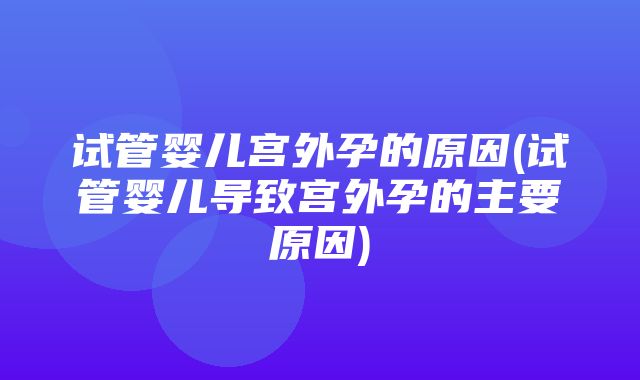 试管婴儿宫外孕的原因(试管婴儿导致宫外孕的主要原因)